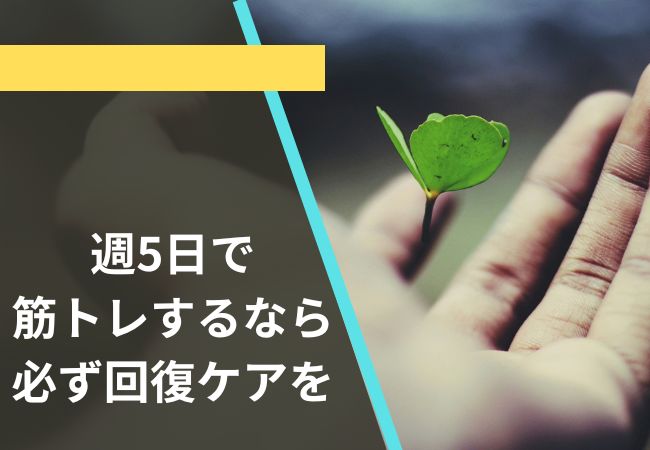 週5日で
筋トレするなら
必ず回復ケアを